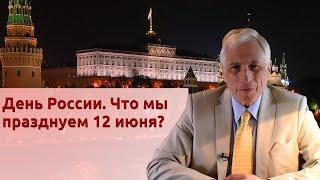 День России. Что мы празднуем 12 июня?